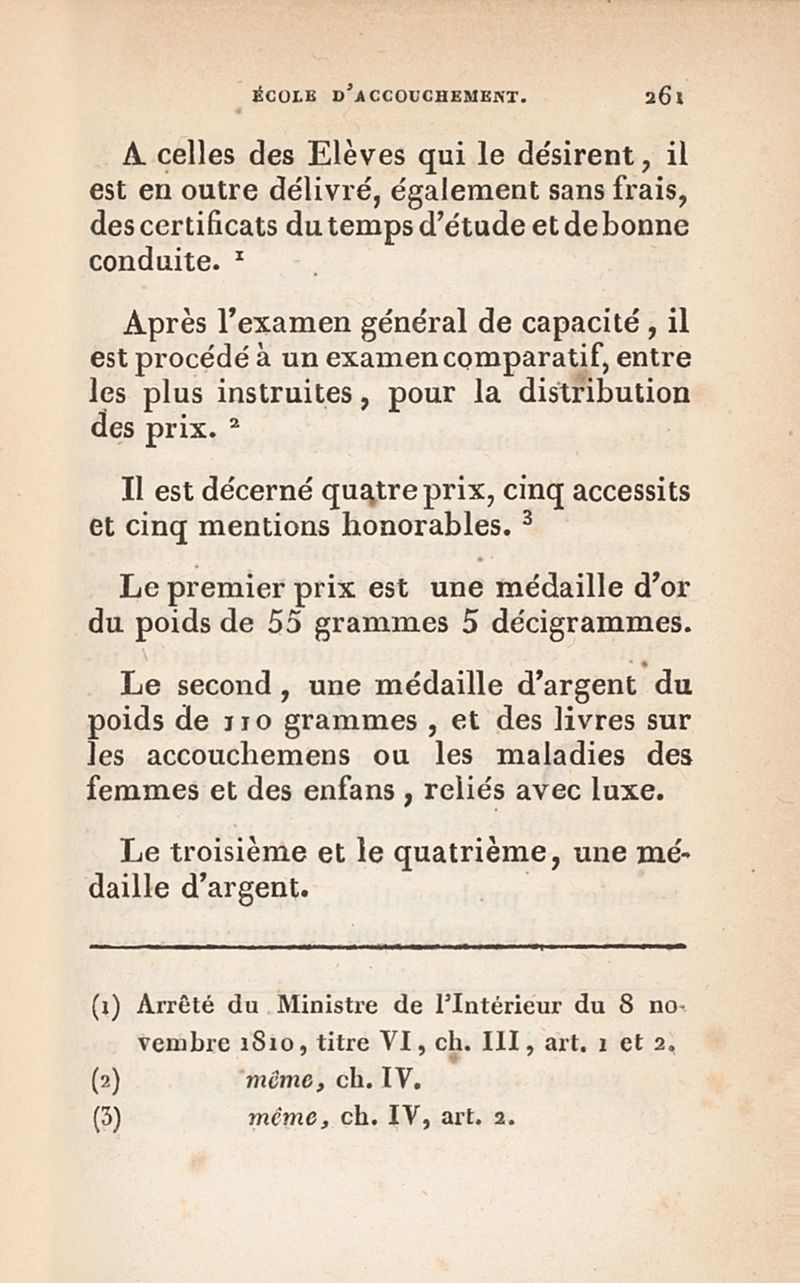 ÉCOLE D'ACCOUCHEMENT. 261

A celles des Elèves qui le désirent, il est en outre délivré, également sans frais, des certificats du temps d'étude et de bonne conduite. $^1$

Après l'examen général de capacité, il est procédé à un examen comparatif, entre les plus instruites, pour la distribution des prix. $^2$

Il est décerné quatre prix, cinq accessits et cinq mentions honorables. $^3$

Le premier prix est une médaille d'or du poids de 55 grammes 5 décigrammes.

Le second, une médaille d'argent du poids de 110 grammes, et des livres sur les accouchemens ou les maladies des femmes et des enfans, reliés avec luxe.

Le troisième et le quatrième, une médaille d'argent.

(1) Arrêté du Ministre de l'Intérieur du 8 novembre 1810, titre VI, ch. III, art. 1 et 2.
(2) même, ch. IV.
(3) même, ch. IV, art. 2.